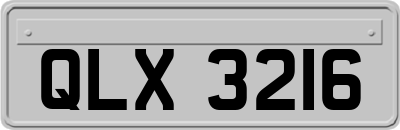 QLX 3216